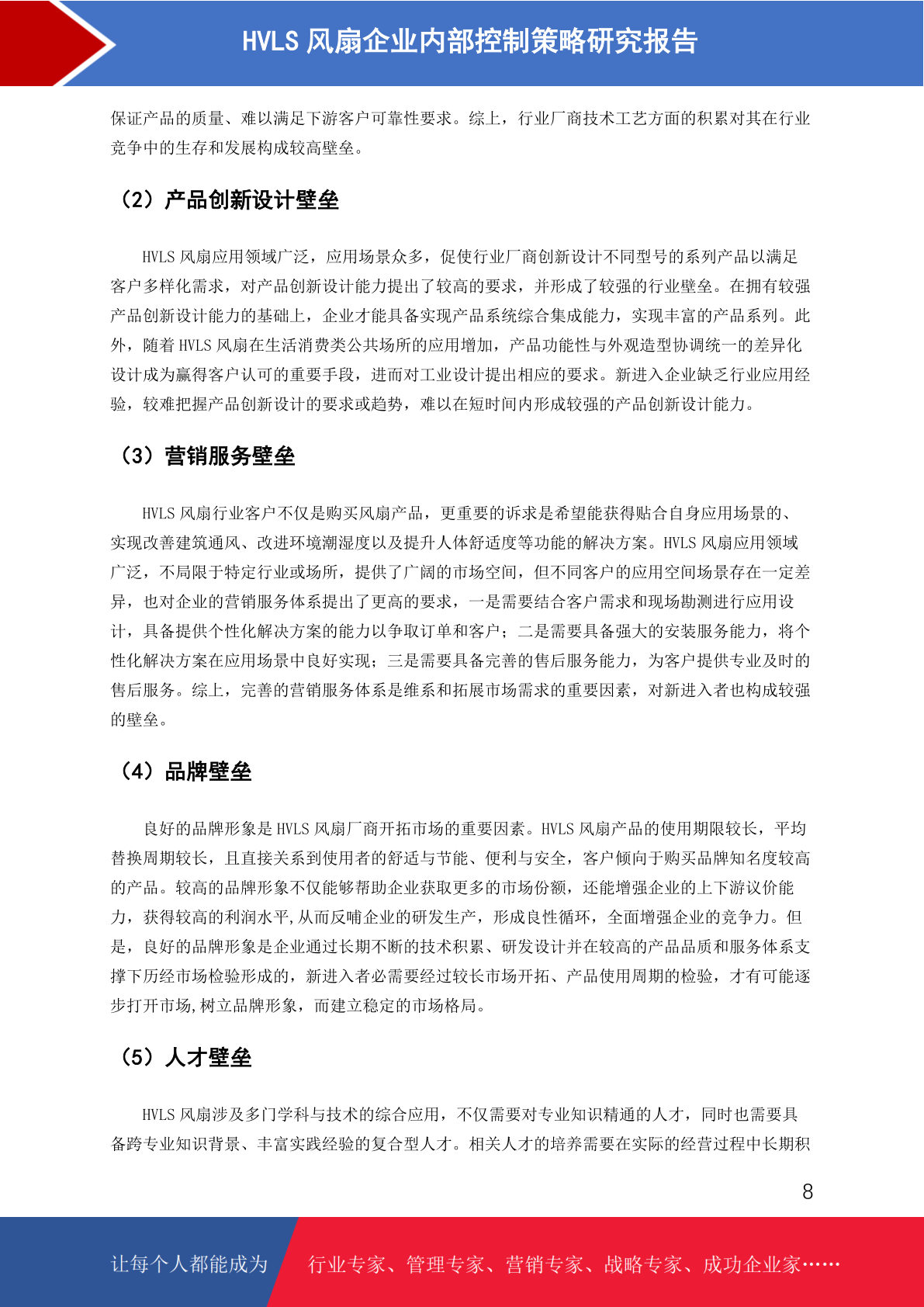 HVLS 风扇企业内部控制策略研究报告

保证产品的质量、难以满足下游客户可靠性要求。综上，行业厂商技术工艺方面的积累对其在行业竞争中的生存和发展构成较高壁垒。

（2）产品创新设计壁垒

HVLS 风扇应用领域广泛，应用场景众多，促使行业厂商创新设计不同型号的系列产品以满足客户多样化需求，对产品创新设计能力提出了较高的要求，并形成了较强的行业壁垒。在拥有较强产品创新设计能力的基础上，企业才能具备实现产品系统综合集成能力，实现丰富的产品系列。此外，随着 HVLS 风扇在生活消费类公共场所的应用增加，产品功能性与外观造型协调统一的差异化设计成为赢得客户认可的重要手段，进而对工业设计提出相应的要求。新进入企业缺乏行业应用经验，较难把握产品创新设计的要求或趋势，难以在短时间内形成较强的产品创新设计能力。

（3）营销服务壁垒

HVLS 风扇行业客户不仅是购买风扇产品，更重要的诉求是希望能获得贴合自身应用场景的、实现改善建筑通风、改进环境潮湿度以及提升人体舒适度等功能的解决方案。HVLS 风扇应用领域广泛，不局限于特定行业或场所，提供了广阔的市场空间，但不同客户的应用空间场景存在一定差异，也对企业的营销服务体系提出了更高的要求，一是需要结合客户需求和现场勘测进行应用设计，具备提供个性化解决方案的能力以争取订单和客户；二是需要具备强大的安装服务能力，将个性化解决方案在应用场景中良好实现；三是需要具备完善的售后服务能力，为客户提供专业及时的售后服务。综上，完善的营销服务体系是维系和拓展市场需求的重要因素，对新进入者也构成较强的壁垒。

（4）品牌壁垒

良好的品牌形象是 HVLS 风扇厂商开拓市场的重要因素。HVLS 风扇产品的使用期限较长，平均替换周期较长，且直接关系到使用者的舒适与节能、便利与安全，客户倾向于购买品牌知名度较高的产品。较高的品牌形象不仅能够帮助企业获取更多的市场份额，还能增强企业的上下游议价能力，获得较高的利润水平,从而反哺企业的研发生产，形成良性循环，全面增强企业的竞争力。但是，良好的品牌形象是企业通过长期不断的技术积累、研发设计并在较高的产品品质和服务体系支撑下历经市场检验形成的，新进入者必需要经过较长市场开拓、产品使用周期的检验，才有可能逐步打开市场,树立品牌形象，而建立稳定的市场格局。

（5）人才壁垒

HVLS 风扇涉及多门学科与技术的综合应用，不仅需要对专业知识精通的人才，同时也需要具备跨专业知识背景、丰富实践经验的复合型人才。相关人才的培养需要在实际的经营过程中长期积

8

让每个人都能成为 行业专家、管理专家、营销专家、战略专家、成功企业家……